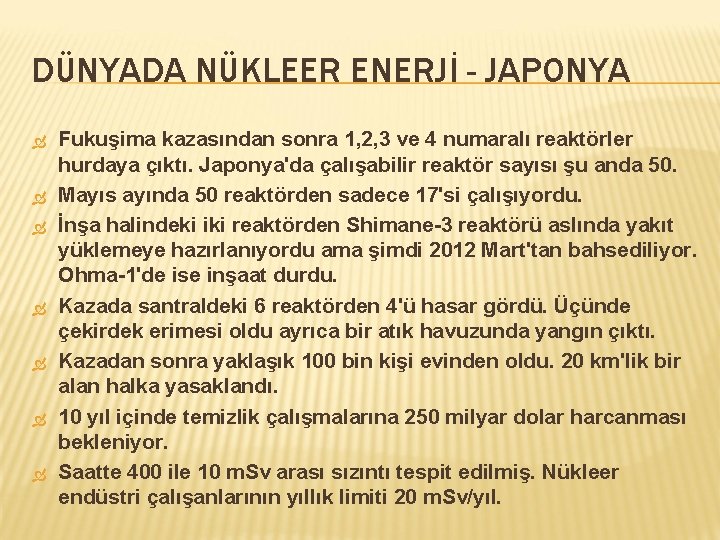 DÜNYADA NÜKLEER ENERJİ - JAPONYA

Fukuşima kazasından sonra 1,2,3 ve 4 numaralı reaktörler hurdaya çıktı. Japonya'da çalışabilir reaktör sayısı şu anda 50.

Mayıs ayında 50 reaktörden sadece 17'si çalışıyordu.

İnşa halindeki iki reaktörden Shimane-3 reaktörü aslında yakıt yüklemeye hazırlanıyordu ama şimdi 2012 Mart'tan bahsediliyor. Ohma-1'de ise inşaat durdu.

Kazada santraldeki 6 reaktörden 4'ü hasar gördü. Üçünde çekirdek erimesi oldu ayrıca bir atık havuzunda yangın çıktı.

Kazadan sonra yaklaşık 100 bin kişi evinden oldu. 20 km'lik bir alan halka yasaklandı.

10 yıl içinde temizlik çalışmalarına 250 milyar dolar harcanması bekleniyor.

Saatte 400 ile 10 mSv arası sızıntı tespit edilmiş. Nükleer endüstri çalışanlarının yıllık limiti 20 mSv/yıl.